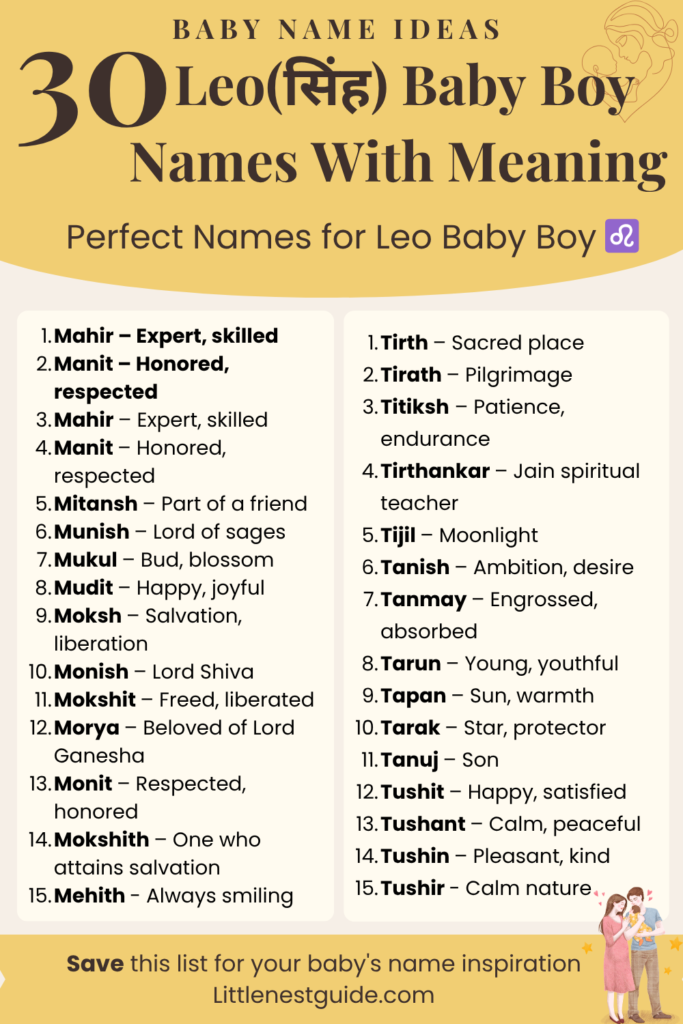 BABY NAME IDEAS

30 Leo(सिंह) Baby Boy Names With Meaning

Perfect Names for Leo Baby Boy ♌

1. Mahir – Expert, skilled
2. Manit – Honored, respected
3. Mahir – Expert, skilled
4. Manit – Honored, respected
5. Mitansh – Part of a friend
6. Munish – Lord of sages
7. Mukul – Bud, blossom
8. Mudit – Happy, joyful
9. Moksh – Salvation, liberation
10. Monish – Lord Shiva
11. Mokshit – Freed, liberated
12. Morya – Beloved of Lord Ganesha
13. Monit – Respected, honored
14. Mokshith – One who attains salvation
15. Mehith - Always smiling

1. Tirth – Sacred place
2. Tirath – Pilgrimage
3. Titiksh – Patience, endurance
4. Tirthankar – Jain spiritual teacher
5. Tijil – Moonlight
6. Tanish – Ambition, desire
7. Tanmay – Engrossed, absorbed
8. Tarun – Young, youthful
9. Tapan – Sun, warmth
10. Tarak – Star, protector
11. Tanuj – Son
12. Tushit – Happy, satisfied
13. Tushant – Calm, peaceful
14. Tushin – Pleasant, kind
15. Tushir - Calm nature

Save this list for your baby's name inspiration
Littlenestguide.com